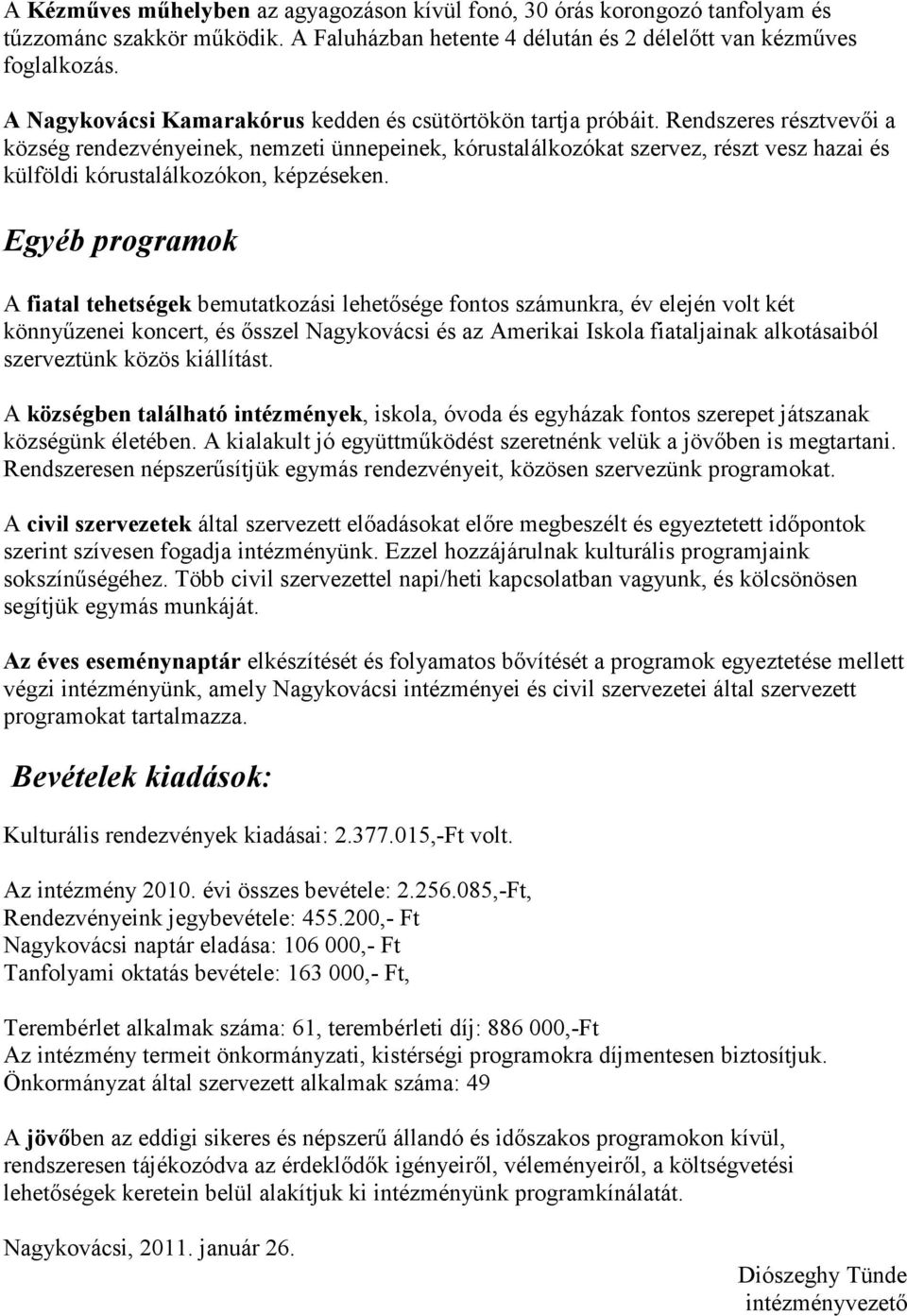 A Kézműves műhelyben az agyagozáson kívül fonó, 30 órás korongozó tanfolyam és tűzzománc szakkör működik. A Faluházban hetente 4 délután és 2 délelőtt van kézműves foglalkozás.

A Nagykovácsi Kamarakórus kedden és csütörtökön tartja próbáit. Rendszeres résztvevői a község rendezvényeinek, nemzeti ünnepeinek, kórustalálkozókat szervez, részt vesz hazai és külföldi kórustalálkozókon, képzéseken.

Egyéb programok

A fiatal tehetségek bemutatkozási lehetősége fontos számunkra, év elején volt két könnyűzenei koncert, és ősszel Nagykovácsi és az Amerikai Iskola fiataljainak alkotásaiból szerveztünk közös kiállítást.

A községben található intézmények, iskola, óvoda és egyházak fontos szerepet játszanak községünk életében. A kialakult jó együttműködést szeretnénk velük a jövőben is megtartani. Rendszeresen népszerűsítjük egymás rendezvényeit, közösen szervezünk programokat.

A civil szervezetek által szervezett előadásokat előre megbeszélt és egyeztetett időpontok szerint szívesen fogadja intézményünk. Ezzel hozzájárulnak kulturális programjaink sokszínűségéhez. Több civil szervezettel napi/heti kapcsolatban vagyunk, és kölcsönösen segítjük egymás munkáját.

Az éves eseménynaptár elkészítését és folyamatos bővítését a programok egyeztetése mellett végzi intézményünk, amely Nagykovácsi intézményei és civil szervezetei által szervezett programokat tartalmazza.

Bevételek kiadások:

Kulturális rendezvények kiadásai: 2.377.015,-Ft volt.

Az intézmény 2010. évi összes bevétele: 2.256.085,-Ft,
Rendezvényeink jegybevétele: 455.200,- Ft
Nagykovácsi naptár eladása: 106 000,- Ft
Tanfolyami oktatás bevétele: 163 000,- Ft,

Terembérlet alkalmak száma: 61, terembérleti díj: 886 000,-Ft
Az intézmény termeit önkormányzati, kistérségi programokra díjmentesen biztosítjuk.
Önkormányzat által szervezett alkalmak száma: 49

A jövőben az eddigi sikeres és népszerű állandó és időszakos programokon kívül, rendszeresen tájékozódva az érdeklődők igényeiről, véleményeiről, a költségvetési lehetőségek keretein belül alakítjuk ki intézményünk programkínálatát.

Nagykovácsi, 2011. január 26.

Diószeghy Tünde
intézményvezető